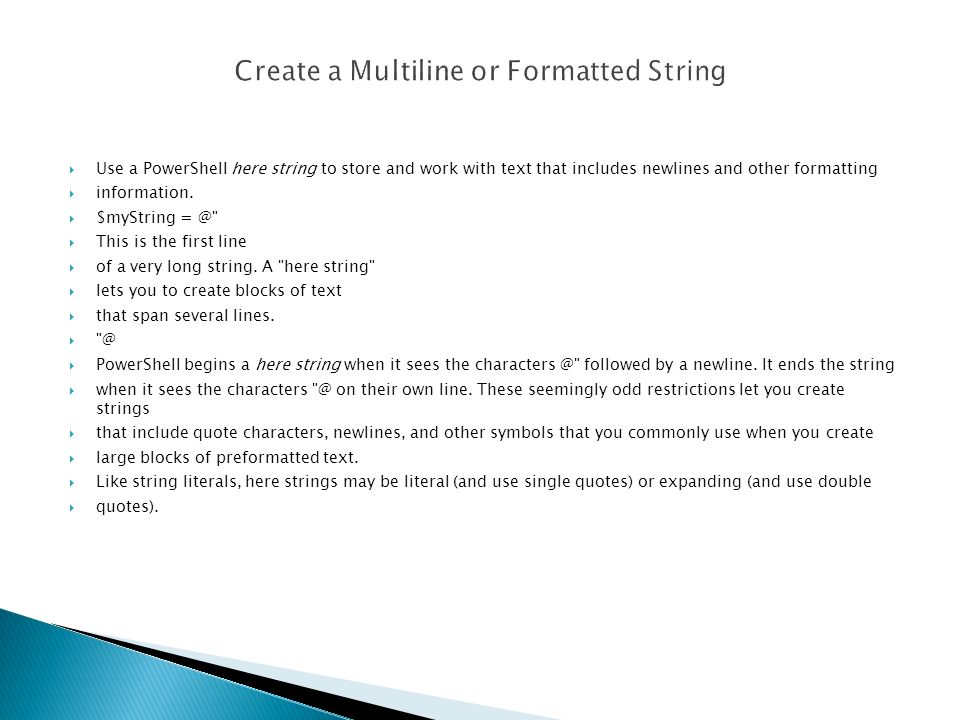 Create a Multiline or Formatted String

‣ Use a PowerShell here string to store and work with text that includes newlines and other formatting
‣ information.
‣ $myString = @"
‣ This is the first line
‣ of a very long string. A "here string"
‣ lets you to create blocks of text
‣ that span several lines.
‣ "@
‣ PowerShell begins a here string when it sees the characters @" followed by a newline. It ends the string
‣ when it sees the characters "@ on their own line. These seemingly odd restrictions let you create strings
‣ that include quote characters, newlines, and other symbols that you commonly use when you create
‣ large blocks of preformatted text.
‣ Like string literals, here strings may be literal (and use single quotes) or expanding (and use double
‣ quotes).